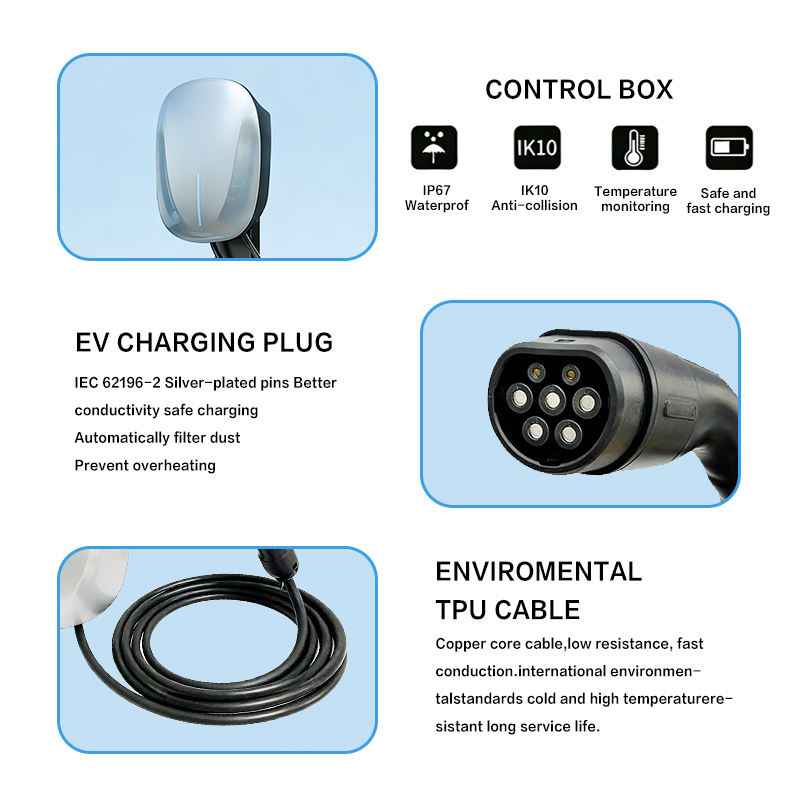 CONTROL BOX

IK10

IP67 Waterprof

IK10 Anti-collision

Temperature monitoring

Safe and fast charging

EV CHARGING PLUG

IEC 62196-2 Silver-plated pins Better conductivity safe charging
Automatically filter dust
Prevent overheating

ENVIROMENTAL TPU CABLE

Copper core cable,low resistance, fast conduction.international environmentalstandards cold and high temperatureresistant long service life.